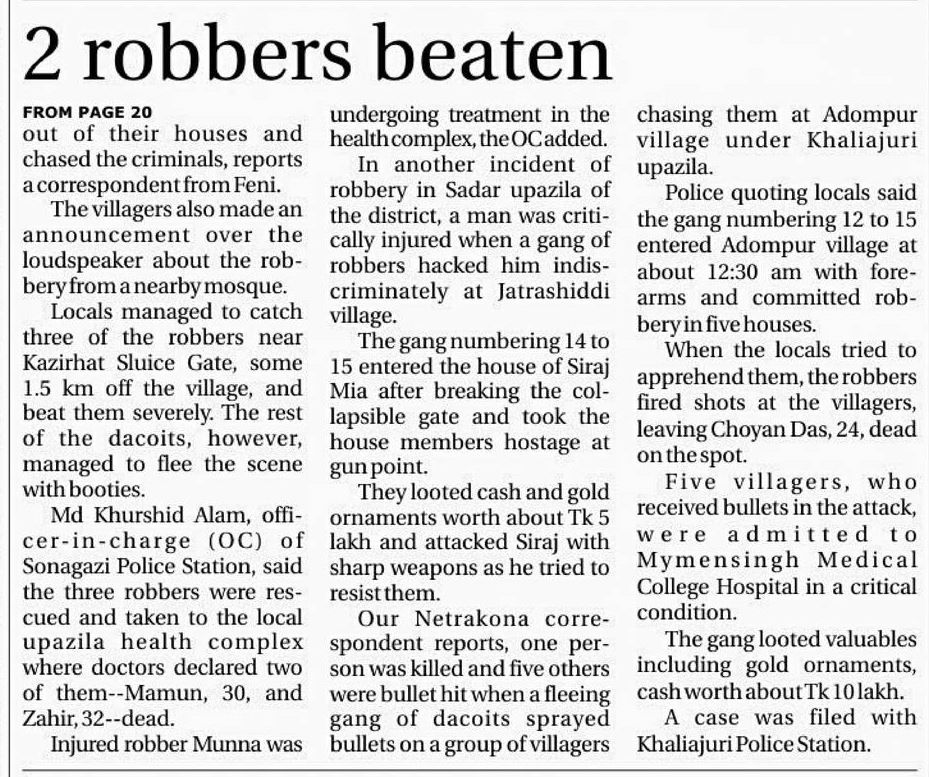 2 robbers beaten

FROM PAGE 20
out of their houses and chased the criminals, reports a correspondent from Feni.

The villagers also made an announcement over the loudspeaker about the robbery from a nearby mosque.

Locals managed to catch three of the robbers near Kazirhat Sluice Gate, some 1.5 km off the village, and beat them severely. The rest of the dacoits, however, managed to flee the scene with booties.

Md Khurshid Alam, officer-in-charge (OC) of Sonagazi Police Station, said the three robbers were rescued and taken to the local upazila health complex where doctors declared two of them--Mamun, 30, and Zahir, 32--dead.

Injured robber Munna was undergoing treatment in the health complex, the OC added.

In another incident of robbery in Sadar upazila of the district, a man was critically injured when a gang of robbers hacked him indiscriminately at Jatrashiddi village.

The gang numbering 14 to 15 entered the house of Siraj Mia after breaking the collapsible gate and took the house members hostage at gun point.

They looted cash and gold ornaments worth about Tk 5 lakh and attacked Siraj with sharp weapons as he tried to resist them.

Our Netrakona correspondent reports, one person was killed and five others were bullet hit when a fleeing gang of dacoits sprayed bullets on a group of villagers chasing them at Adompur village under Khaliajuri upazila.

Police quoting locals said the gang numbering 12 to 15 entered Adompur village at about 12:30 am with forearms and committed robbery in five houses.

When the locals tried to apprehend them, the robbers fired shots at the villagers, leaving Choyan Das, 24, dead on the spot.

Five villagers, who received bullets in the attack, were admitted to Mymensingh Medical College Hospital in a critical condition.

The gang looted valuables including gold ornaments, cash worth about Tk 10 lakh.

A case was filed with Khaliajuri Police Station.